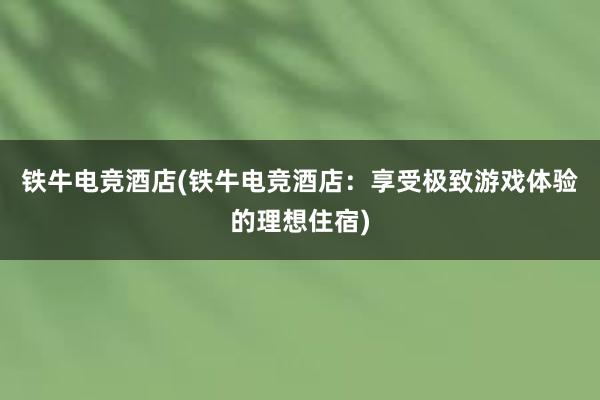 铁牛电竞酒店(铁牛电竞酒店：享受极致游戏体验的理想住宿)